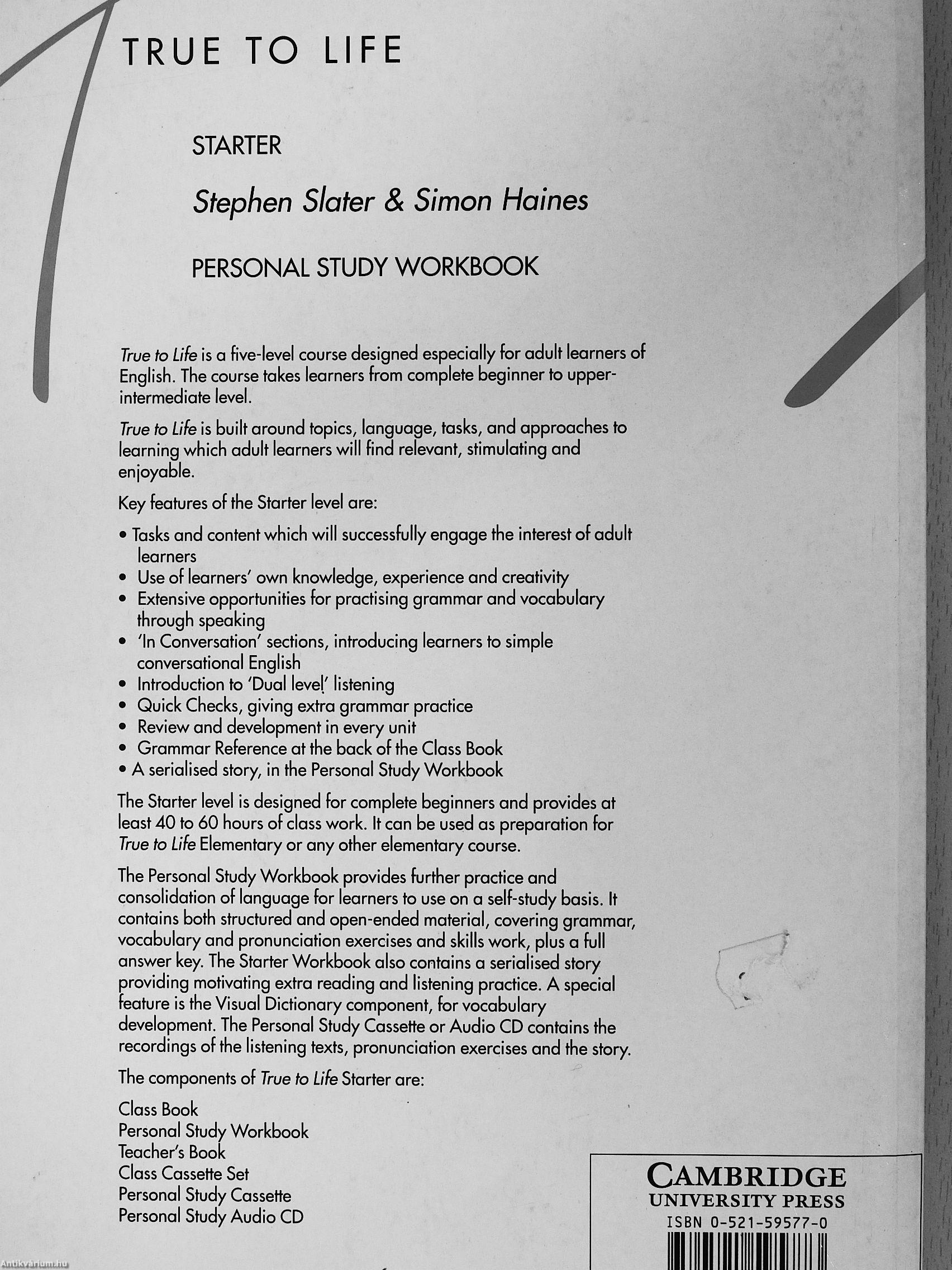 TRUE TO LIFE

STARTER

Stephen Slater & Simon Haines

PERSONAL STUDY WORKBOOK

True to Life is a five-level course designed especially for adult learners of English. The course takes learners from complete beginner to upper-intermediate level.

True to Life is built around topics, language, tasks, and approaches to learning which adult learners will find relevant, stimulating and enjoyable.

Key features of the Starter level are:

• Tasks and content which will successfully engage the interest of adult learners
• Use of learners' own knowledge, experience and creativity
• Extensive opportunities for practising grammar and vocabulary through speaking
• 'In Conversation' sections, introducing learners to simple conversational English
• Introduction to 'Dual level' listening
• Quick Checks, giving extra grammar practice
• Review and development in every unit
• Grammar Reference at the back of the Class Book
• A serialised story, in the Personal Study Workbook

The Starter level is designed for complete beginners and provides at least 40 to 60 hours of class work. It can be used as preparation for True to Life Elementary or any other elementary course.

The Personal Study Workbook provides further practice and consolidation of language for learners to use on a self-study basis. It contains both structured and open-ended material, covering grammar, vocabulary and pronunciation exercises and skills work, plus a full answer key. The Starter Workbook also contains a serialised story providing motivating extra reading and listening practice. A special feature is the Visual Dictionary component, for vocabulary development. The Personal Study Cassette or Audio CD contains the recordings of the listening texts, pronunciation exercises and the story.

The components of True to Life Starter are:

Class Book
Personal Study Workbook
Teacher's Book
Class Cassette Set
Personal Study Cassette
Personal Study Audio CD

CAMBRIDGE
UNIVERSITY PRESS
ISBN 0-521-59577-0

Antikvárium.hu